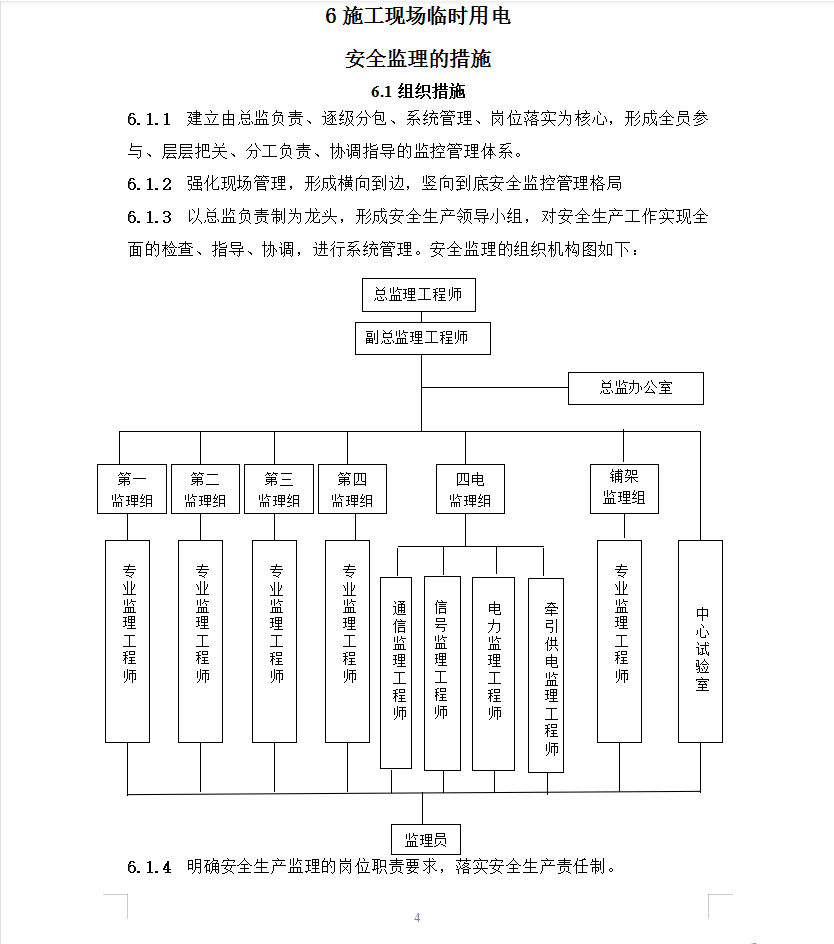 6 施工现场临时用电

安全监理的措施

6.1 组织措施

6.1.1 建立由总监负责、逐级分包、系统管理、岗位落实为核心，形成全员参与、层层把关、分工负责、协调指导的监控管理体系。

6.1.2 强化现场管理，形成横向到边，竖向到底安全监控管理格局

6.1.3 以总监负责制为龙头，形成安全生产领导小组，对安全生产工作实现全面的检查、指导、协调，进行系统管理。安全监理的组织机构图如下：

总监理工程师

副总监理工程师

总监办公室

第一监理组

第二监理组

第三监理组

第四监理组

四电监理组

铺架监理组

专业监理工程师

专业监理工程师

专业监理工程师

专业监理工程师

通信监理工程师

信号监理工程师

电力监理工程师

牵引供电监理工程师

专业监理工程师

中心试验室

监理员

6.1.4 明确安全生产监理的岗位职责要求，落实安全生产责任制。

4